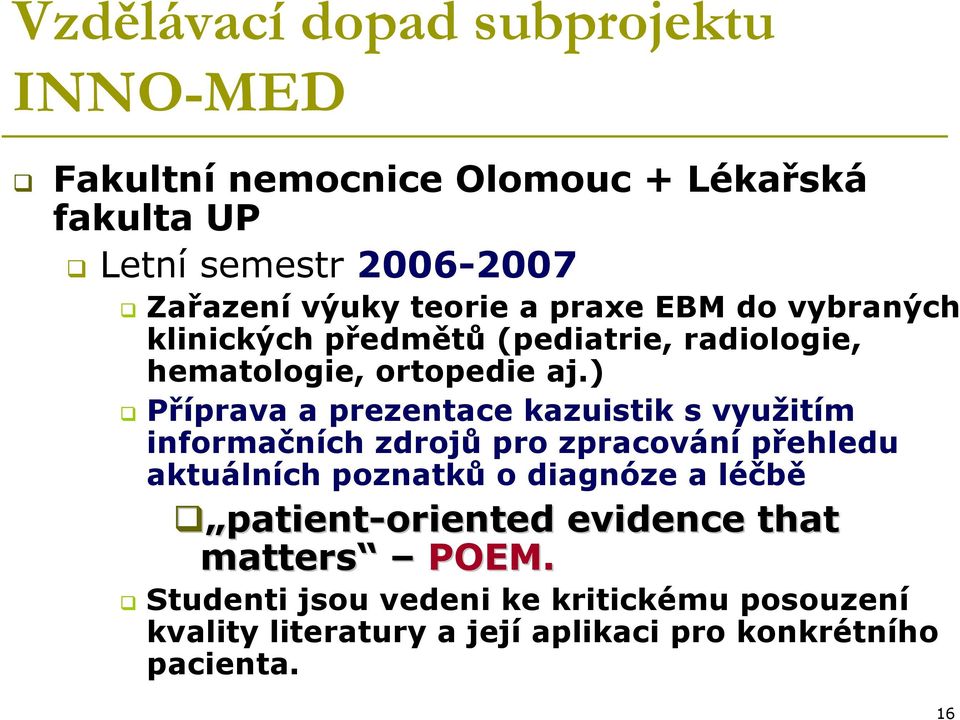 Vzdělávací dopad subprojektu INNO-MED

Fakultní nemocnice Olomouc + Lékařská fakulta UP

Letní semestr 2006-2007

Zařazení výuky teorie a praxe EBM do vybraných klinických předmětů (pediatrie, radiologie, hematologie, ortopedie aj.)

Příprava a prezentace kazuistik s využitím informačních zdrojů pro zpracování přehledu aktuálních poznatků o diagnóze a léčbě

„patient-oriented evidence that matters“ – POEM.

Studenti jsou vedeni ke kritickému posouzení kvality literatury a její aplikaci pro konkrétního pacienta.

16